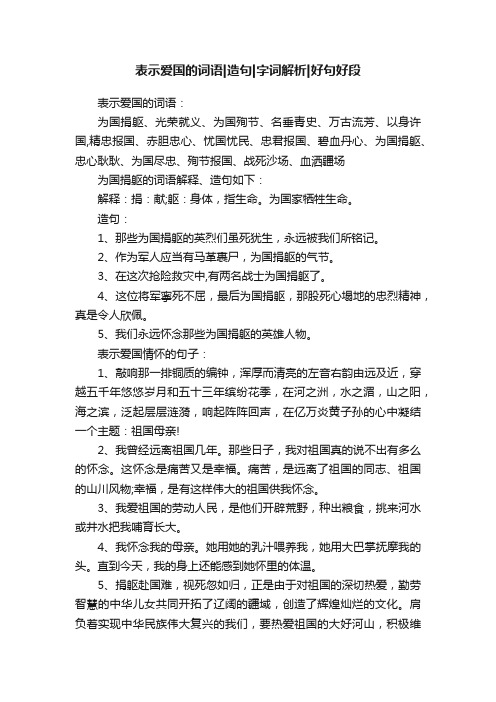 表示爱国的词语|造句|字词解析|好句好段

表示爱国的词语：

为国捐躯、光荣就义、为国殉节、名垂青史、万古流芳、以身许国,精忠报国、赤胆忠心、忧国忧民、忠君报国、碧血丹心、为国捐躯、忠心耿耿、为国尽忠、殉节报国、战死沙场、血洒疆场

为国捐躯的词语解释、造句如下：

解释：捐：献;躯：身体，指生命。为国家牺牲生命。

造句：

1、那些为国捐躯的英烈们虽死犹生，永远被我们所铭记。

2、作为军人应当有马革裹尸，为国捐躯的气节。

3、在这次抢险救灾中,有两名战士为国捐躯了。

4、这位将军宁死不屈，最后为国捐躯，那股死心塌地的忠烈精神，真是令人欣佩。

5、我们永远怀念那些为国捐躯的英雄人物。

表示爱国情怀的句子：

1、敲响那一排铜质的编钟，浑厚而清亮的左音右韵由远及近，穿越五千年悠悠岁月和五十三年缤纷花季，在河之洲，水之湄，山之阳，海之滨，泛起层层涟漪，响起阵阵回声，在亿万炎黄子孙的心中凝结一个主题：祖国母亲!

2、我曾经远离祖国几年。那些日子，我对祖国真的说不出有多么的怀念。这怀念是痛苦又是幸福。痛苦，是远离了祖国的同志、祖国的山川风物;幸福，是有这样伟大的祖国供我怀念。

3、我爱祖国的劳动人民，是他们开辟荒野，种出粮食，挑来河水或井水把我哺育长大。

4、我怀念我的母亲。她用她的乳汁喂养我，她用大巴掌抚摩我的头。直到今天，我的身上还能感到她怀里的体温。

5、捐躯赴国难，视死忽如归，正是由于对祖国的深切热爱，勤劳智慧的中华儿女共同开拓了辽阔的疆域，创造了辉煌灿烂的文化。肩负着实现中华民族伟大复兴的我们，要热爱祖国的大好河山，积极维